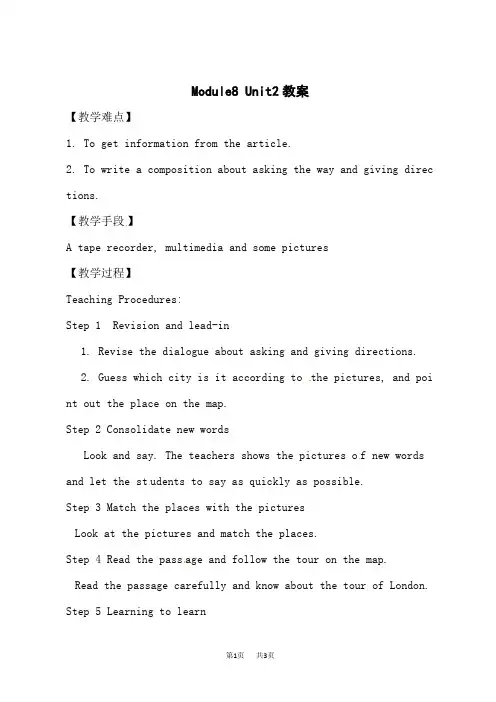 Module8 Unit2教案

【教学难点】

1. To get information from the article.

2. To write a composition about asking the way and giving directions.

【教学手段】

A tape recorder, multimedia and some pictures

【教学过程】

Teaching Procedures:

Step 1 Revision and lead-in

1. Revise the dialogue about asking and giving directions.

2. Guess which city is it according to the pictures, and point out the place on the map.

Step 2 Consolidate new words

Look and say. The teachers shows the pictures of new words and let the students to say as quickly as possible.

Step 3 Match the places with the pictures

Look at the pictures and match the places.

Step 4 Read the passage and follow the tour on the map.

Read the passage carefully and know about the tour of London.

Step 5 Learning to learn

第1页 共3页